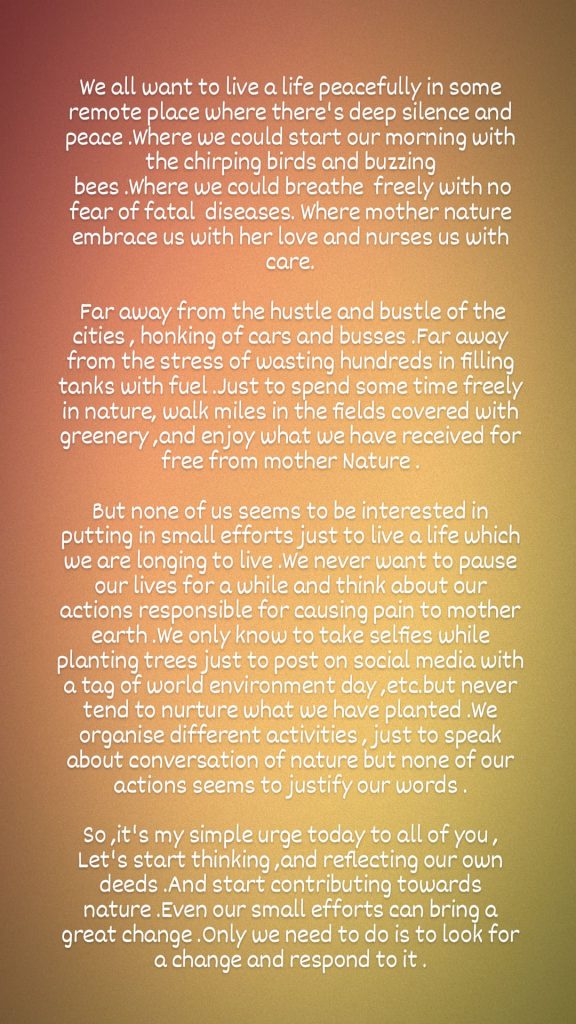 We all want to live a life peacefully in some remote place where there's deep silence and peace .Where we could start our morning with the chirping birds and buzzing bees .Where we could breathe freely with no fear of fatal diseases. Where mother nature embrace us with her love and nurses us with care.

Far away from the hustle and bustle of the cities , honking of cars and busses .Far away from the stress of wasting hundreds in filling tanks with fuel .Just to spend some time freely in nature, walk miles in the fields covered with greenery ,and enjoy what we have received for free from mother Nature .

But none of us seems to be interested in putting in small efforts just to live a life which we are longing to live .We never want to pause our lives for a while and think about our actions responsible for causing pain to mother earth .We only know to take selfies while planting trees just to post on social media with a tag of world environment day ,etc.but never tend to nurture what we have planted .We organise different activities , just to speak about conversation of nature but none of our actions seems to justify our words .

So ,it's my simple urge today to all of you , Let's start thinking ,and reflecting our own deeds .And start contributing towards nature .Even our small efforts can bring a great change .Only we need to do is to look for a change and respond to it .